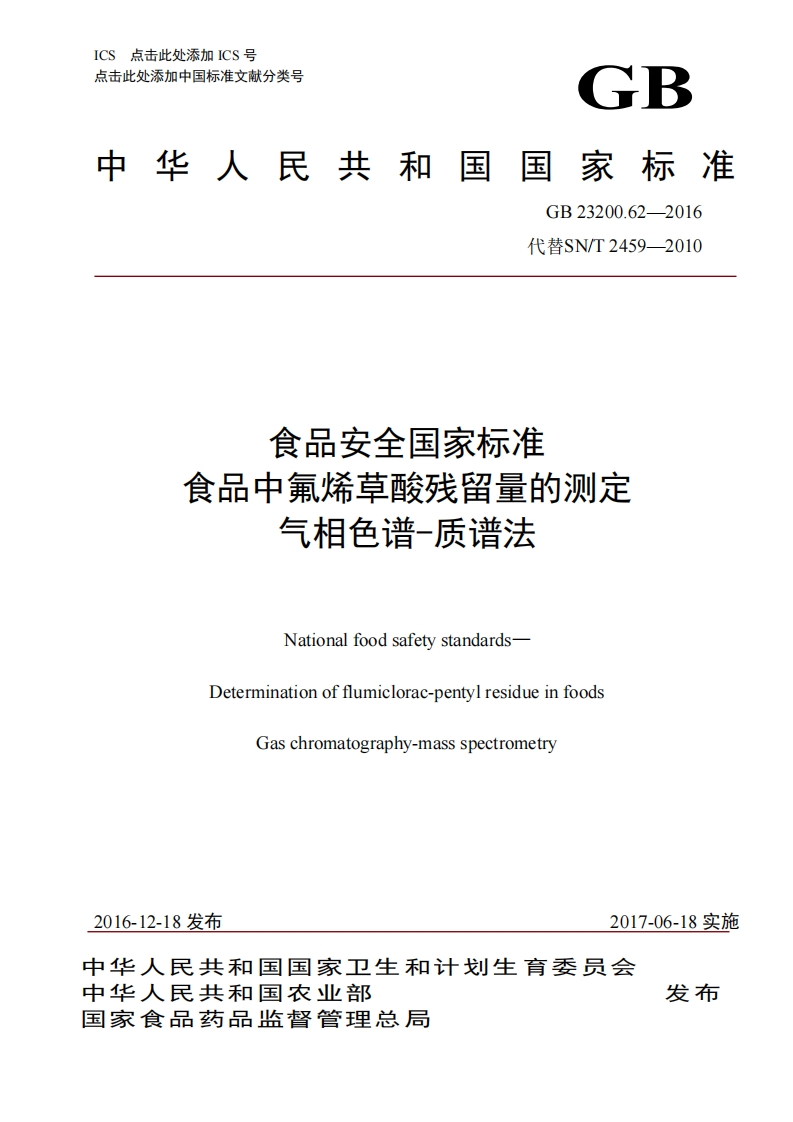 ICS 点击此处添加 ICS 号
点击此处添加中国标准文献分类号

GB

中华人民共和国国家标准

GB 23200.62—2016
代替SN/T 2459—2010

食品安全国家标准
食品中氟烯草酸残留量的测定
气相色谱-质谱法

National food safety standards—

Determination of flumiclorac-pentyl residue in foods

Gas chromatography-mass spectrometry

2016-12-18 发布

2017-06-18 实施

中华人民共和国国家卫生和计划生育委员会
中华人民共和国农业部
国家食品药品监督管理总局

发布